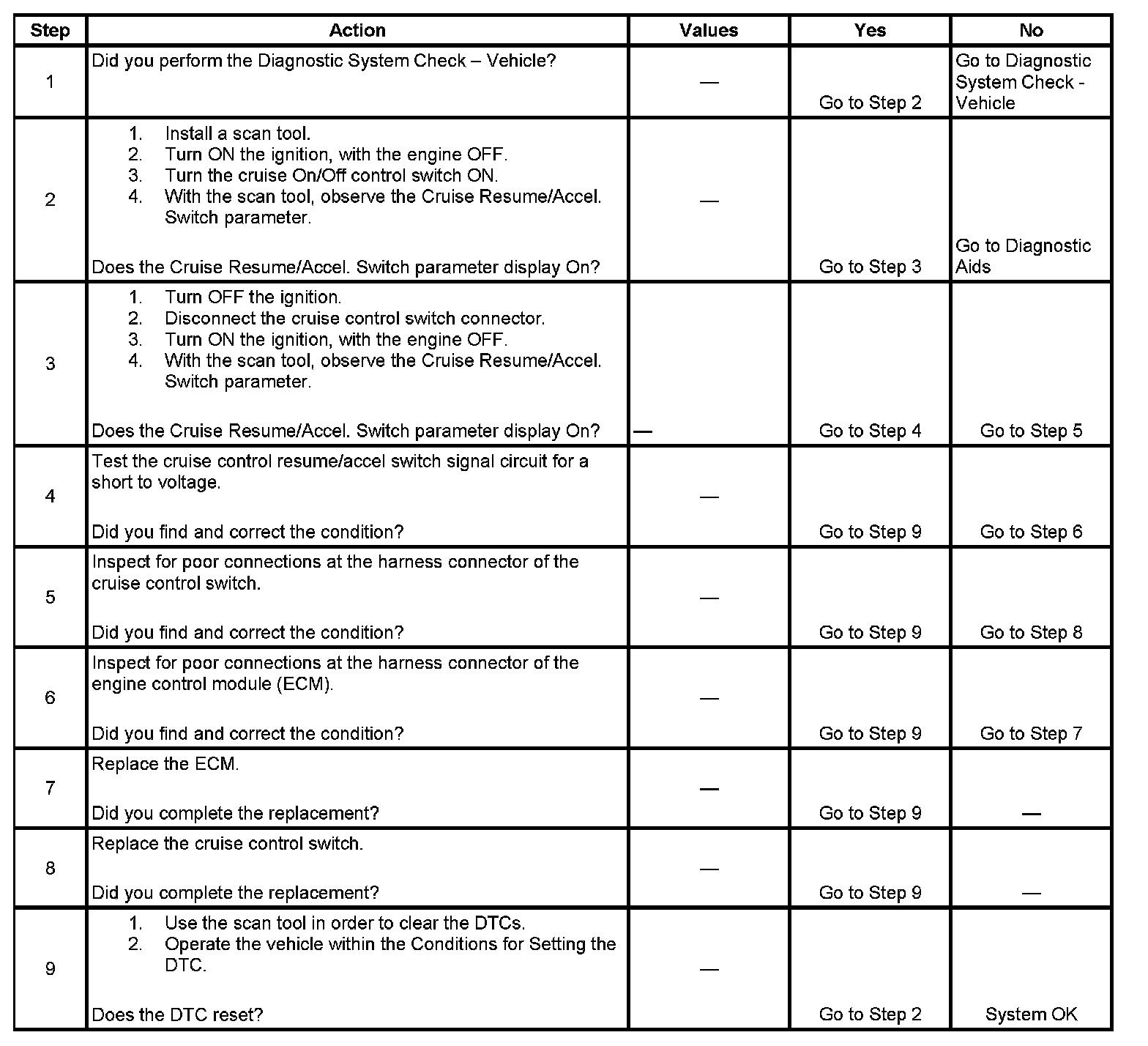 | Step | Action | Values | Yes | No |
|---|---|---|---|---|
| 1 | Did you perform the Diagnostic System Check – Vehicle? | — | Go to Step 2 | Go to Diagnostic System Check - Vehicle |
| 2 | 1. Install a scan tool. 2. Turn ON the ignition, with the engine OFF. 3. Turn the cruise On/Off control switch ON. 4. With the scan tool, observe the Cruise Resume/Accel. Switch parameter. Does the Cruise Resume/Accel. Switch parameter display On? | — | Go to Step 3 | Go to Diagnostic Aids |
| 3 | 1. Turn OFF the ignition. 2. Disconnect the cruise control switch connector. 3. Turn ON the ignition, with the engine OFF. 4. With the scan tool, observe the Cruise Resume/Accel. Switch parameter. Does the Cruise Resume/Accel. Switch parameter display On? | — | Go to Step 4 | Go to Step 5 |
| 4 | Test the cruise control resume/accel switch signal circuit for a short to voltage. Did you find and correct the condition? | — | Go to Step 9 | Go to Step 6 |
| 5 | Inspect for poor connections at the harness connector of the cruise control switch. Did you find and correct the condition? | — | Go to Step 9 | Go to Step 8 |
| 6 | Inspect for poor connections at the harness connector of the engine control module (ECM). Did you find and correct the condition? | — | Go to Step 9 | Go to Step 7 |
| 7 | Replace the ECM. Did you complete the replacement? | — | Go to Step 9 | — |
| 8 | Replace the cruise control switch. Did you complete the replacement? | — | Go to Step 9 | — |
| 9 | 1. Use the scan tool in order to clear the DTCs. 2. Operate the vehicle within the Conditions for Setting the DTC. Does the DTC reset? | — | Go to Step 2 | System OK |